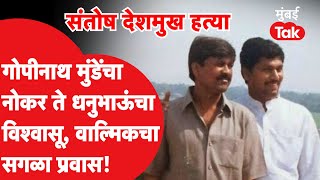 संतोष देशमुख हत्या

मुंबई Tak

गोपीनाथ मुंडेंचा नोकर ते धनुभाऊंचा विश्वासू, वाल्मिकचा सगळा प्रवास!